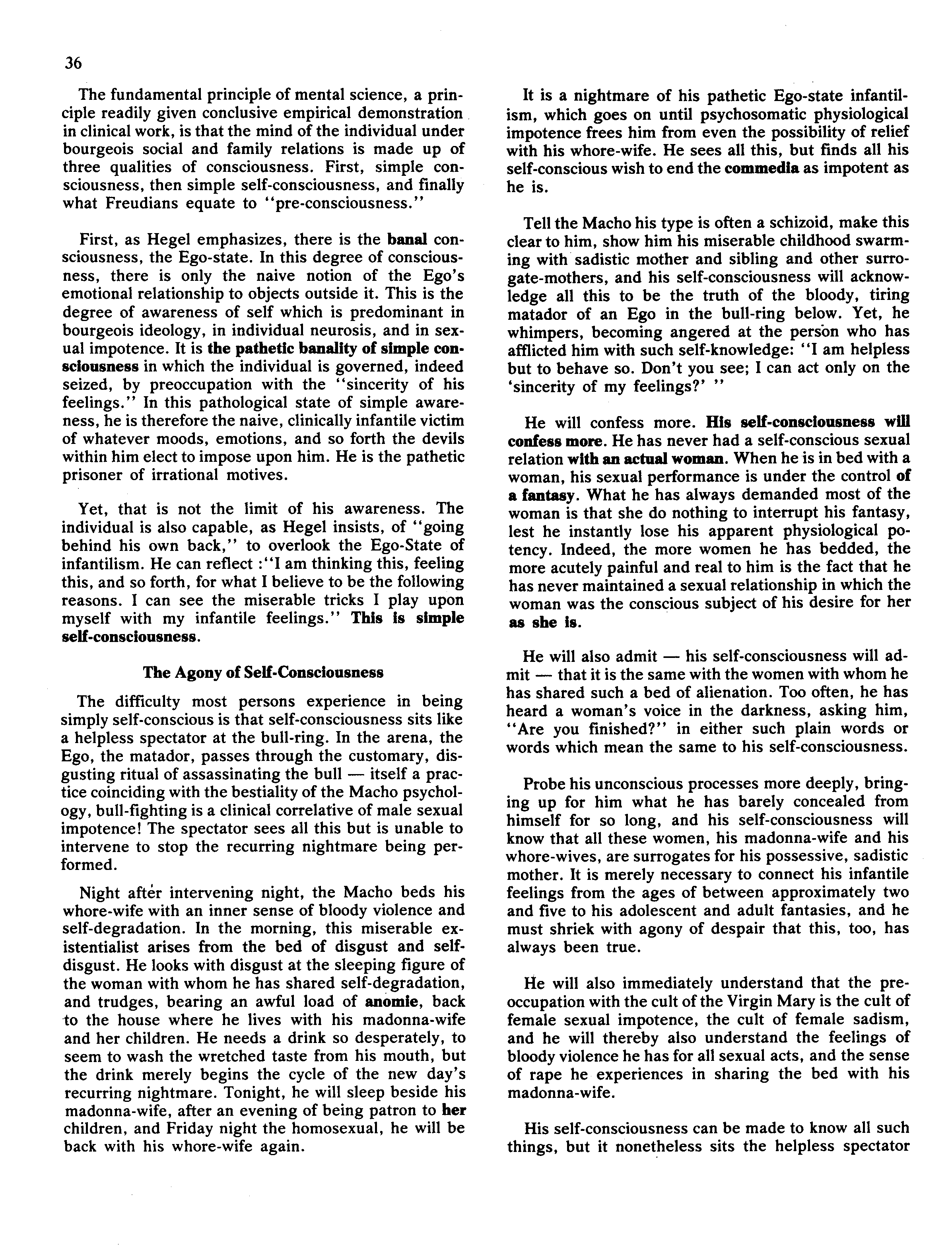 36

The fundamental principle of mental science, a principle readily given conclusive empirical demonstration in clinical work, is that the mind of the individual under bourgeois social and family relations is made up of three qualities of consciousness. First, simple consciousness, then simple self-consciousness, and finally what Freudians equate to "pre-consciousness."

First, as Hegel emphasizes, there is the banal consciousness, the Ego-state. In this degree of consciousness, there is only the naive notion of the Ego's emotional relationship to objects outside it. This is the degree of awareness of self which is predominant in bourgeois ideology, in individual neurosis, and in sexual impotence. It is the pathetic banality of simple consciousness in which the individual is governed, indeed seized, by preoccupation with the "sincerity of his feelings." In this pathological state of simple awareness, he is therefore the naive, clinically infantile victim of whatever moods, emotions, and so forth the devils within him elect to impose upon him. He is the pathetic prisoner of irrational motives.

Yet, that is not the limit of his awareness. The individual is also capable, as Hegel insists, of "going behind his own back," to overlook the Ego-State of infantilism. He can reflect :"I am thinking this, feeling this, and so forth, for what I believe to be the following reasons. I can see the miserable tricks I play upon myself with my infantile feelings." This is simple self-consciousness.

The Agony of Self-Consciousness

The difficulty most persons experience in being simply self-conscious is that self-consciousness sits like a helpless spectator at the bull-ring. In the arena, the Ego, the matador, passes through the customary, disgusting ritual of assassinating the bull — itself a practice coinciding with the bestiality of the Macho psychology, bull-fighting is a clinical correlative of male sexual impotence! The spectator sees all this but is unable to intervene to stop the recurring nightmare being performed.

Night after intervening night, the Macho beds his whore-wife with an inner sense of bloody violence and self-degradation. In the morning, this miserable existentialist arises from the bed of disgust and self-disgust. He looks with disgust at the sleeping figure of the woman with whom he has shared self-degradation, and trudges, bearing an awful load of anomie, back to the house where he lives with his madonna-wife and her children. He needs a drink so desperately, to seem to wash the wretched taste from his mouth, but the drink merely begins the cycle of the new day's recurring nightmare. Tonight, he will sleep beside his madonna-wife, after an evening of being patron to her children, and Friday night the homosexual, he will be back with his whore-wife again.

It is a nightmare of his pathetic Ego-state infantilism, which goes on until psychosomatic physiological impotence frees him from even the possibility of relief with his whore-wife. He sees all this, but finds all his self-conscious wish to end the commedia as impotent as he is.

Tell the Macho his type is often a schizoid, make this clear to him, show him his miserable childhood swarming with sadistic mother and sibling and other surrogate-mothers, and his self-consciousness will acknowledge all this to be the truth of the bloody, tiring matador of an Ego in the bull-ring below. Yet, he whimpers, becoming angered at the person who has afflicted him with such self-knowledge: "I am helpless but to behave so. Don't you see; I can act only on the 'sincerity of my feelings?' "

He will confess more. His self-consciousness will confess more. He has never had a self-conscious sexual relation with an actual woman. When he is in bed with a woman, his sexual performance is under the control of a fantasy. What he has always demanded most of the woman is that she do nothing to interrupt his fantasy, lest he instantly lose his apparent physiological potency. Indeed, the more women he has bedded, the more acutely painful and real to him is the fact that he has never maintained a sexual relationship in which the woman was the conscious subject of his desire for her as she is.

He will also admit — his self-consciousness will admit — that it is the same with the women with whom he has shared such a bed of alienation. Too often, he has heard a woman's voice in the darkness, asking him, "Are you finished?" in either such plain words or words which mean the same to his self-consciousness.

Probe his unconscious processes more deeply, bringing up for him what he has barely concealed from himself for so long, and his self-consciousness will know that all these women, his madonna-wife and his whore-wives, are surrogates for his possessive, sadistic mother. It is merely necessary to connect his infantile feelings from the ages of between approximately two and five to his adolescent and adult fantasies, and he must shriek with agony of despair that this, too, has always been true.

He will also immediately understand that the preoccupation with the cult of the Virgin Mary is the cult of female sexual impotence, the cult of female sadism, and he will thereby also understand the feelings of bloody violence he has for all sexual acts, and the sense of rape he experiences in sharing the bed with his madonna-wife.

His self-consciousness can be made to know all such things, but it nonetheless sits the helpless spectator